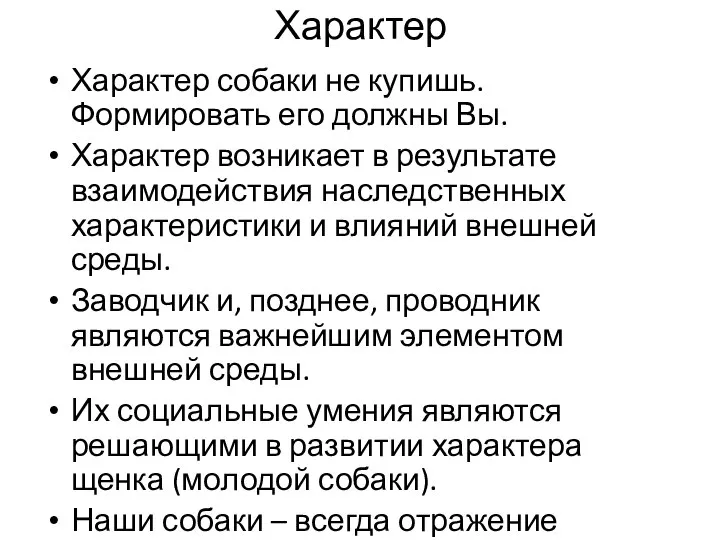 Характер

• Характер собаки не купишь. Формировать его должны Вы.
• Характер возникает в результате взаимодействия наследственных характеристики и влияний внешней среды.
• Заводчик и, позднее, проводник являются важнейшим элементом внешней среды.
• Их социальные умения являются решающими в развитии характера щенка (молодой собаки).
• Наши собаки – всегда отражение